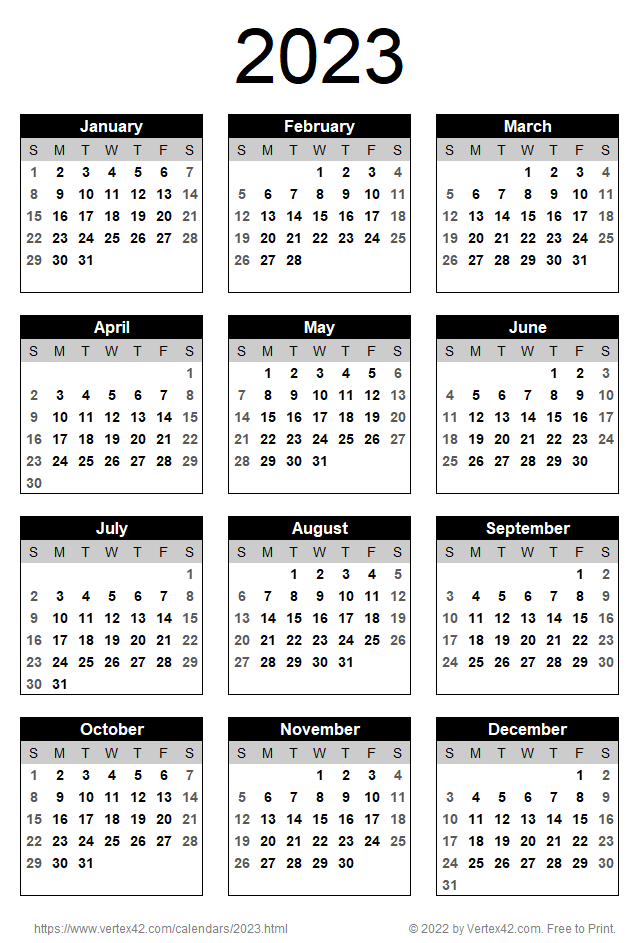 2023

January

| S | M | T | W | T | F | S |
|---|---|---|---|---|---|---|
| 1 | 2 | 3 | 4 | 5 | 6 | 7 |
| 8 | 9 | 10 | 11 | 12 | 13 | 14 |
| 15 | 16 | 17 | 18 | 19 | 20 | 21 |
| 22 | 23 | 24 | 25 | 26 | 27 | 28 |
| 29 | 30 | 31 | | | | |

February

| S | M | T | W | T | F | S |
|---|---|---|---|---|---|---|
| | | | 1 | 2 | 3 | 4 |
| 5 | 6 | 7 | 8 | 9 | 10 | 11 |
| 12 | 13 | 14 | 15 | 16 | 17 | 18 |
| 19 | 20 | 21 | 22 | 23 | 24 | 25 |
| 26 | 27 | 28 | | | | |

March

| S | M | T | W | T | F | S |
|---|---|---|---|---|---|---|
| | | | 1 | 2 | 3 | 4 |
| 5 | 6 | 7 | 8 | 9 | 10 | 11 |
| 12 | 13 | 14 | 15 | 16 | 17 | 18 |
| 19 | 20 | 21 | 22 | 23 | 24 | 25 |
| 26 | 27 | 28 | 29 | 30 | 31 | |

April

| S | M | T | W | T | F | S |
|---|---|---|---|---|---|---|
| | | | | | | 1 |
| 2 | 3 | 4 | 5 | 6 | 7 | 8 |
| 9 | 10 | 11 | 12 | 13 | 14 | 15 |
| 16 | 17 | 18 | 19 | 20 | 21 | 22 |
| 23 | 24 | 25 | 26 | 27 | 28 | 29 |
| 30 | | | | | | |

May

| S | M | T | W | T | F | S |
|---|---|---|---|---|---|---|
| | 1 | 2 | 3 | 4 | 5 | 6 |
| 7 | 8 | 9 | 10 | 11 | 12 | 13 |
| 14 | 15 | 16 | 17 | 18 | 19 | 20 |
| 21 | 22 | 23 | 24 | 25 | 26 | 27 |
| 28 | 29 | 30 | 31 | | | |

June

| S | M | T | W | T | F | S |
|---|---|---|---|---|---|---|
| | | | | 1 | 2 | 3 |
| 4 | 5 | 6 | 7 | 8 | 9 | 10 |
| 11 | 12 | 13 | 14 | 15 | 16 | 17 |
| 18 | 19 | 20 | 21 | 22 | 23 | 24 |
| 25 | 26 | 27 | 28 | 29 | 30 | |

July

| S | M | T | W | T | F | S |
|---|---|---|---|---|---|---|
| | | | | | | 1 |
| 2 | 3 | 4 | 5 | 6 | 7 | 8 |
| 9 | 10 | 11 | 12 | 13 | 14 | 15 |
| 16 | 17 | 18 | 19 | 20 | 21 | 22 |
| 23 | 24 | 25 | 26 | 27 | 28 | 29 |
| 30 | 31 | | | | | |

August

| S | M | T | W | T | F | S |
|---|---|---|---|---|---|---|
| | | 1 | 2 | 3 | 4 | 5 |
| 6 | 7 | 8 | 9 | 10 | 11 | 12 |
| 13 | 14 | 15 | 16 | 17 | 18 | 19 |
| 20 | 21 | 22 | 23 | 24 | 25 | 26 |
| 27 | 28 | 29 | 30 | 31 | | |

September

| S | M | T | W | T | F | S |
|---|---|---|---|---|---|---|
| | | | | | 1 | 2 |
| 3 | 4 | 5 | 6 | 7 | 8 | 9 |
| 10 | 11 | 12 | 13 | 14 | 15 | 16 |
| 17 | 18 | 19 | 20 | 21 | 22 | 23 |
| 24 | 25 | 26 | 27 | 28 | 29 | 30 |

October

| S | M | T | W | T | F | S |
|---|---|---|---|---|---|---|
| 1 | 2 | 3 | 4 | 5 | 6 | 7 |
| 8 | 9 | 10 | 11 | 12 | 13 | 14 |
| 15 | 16 | 17 | 18 | 19 | 20 | 21 |
| 22 | 23 | 24 | 25 | 26 | 27 | 28 |
| 29 | 30 | 31 | | | | |

November

| S | M | T | W | T | F | S |
|---|---|---|---|---|---|---|
| | | | 1 | 2 | 3 | 4 |
| 5 | 6 | 7 | 8 | 9 | 10 | 11 |
| 12 | 13 | 14 | 15 | 16 | 17 | 18 |
| 19 | 20 | 21 | 22 | 23 | 24 | 25 |
| 26 | 27 | 28 | 29 | 30 | | |

December

| S | M | T | W | T | F | S |
|---|---|---|---|---|---|---|
| | | | | | 1 | 2 |
| 3 | 4 | 5 | 6 | 7 | 8 | 9 |
| 10 | 11 | 12 | 13 | 14 | 15 | 16 |
| 17 | 18 | 19 | 20 | 21 | 22 | 23 |
| 24 | 25 | 26 | 27 | 28 | 29 | 30 |
| 31 | | | | | | |

https://www.vertex42.com/calendars/2023.html

© 2022 by Vertex42.com. Free to Print.